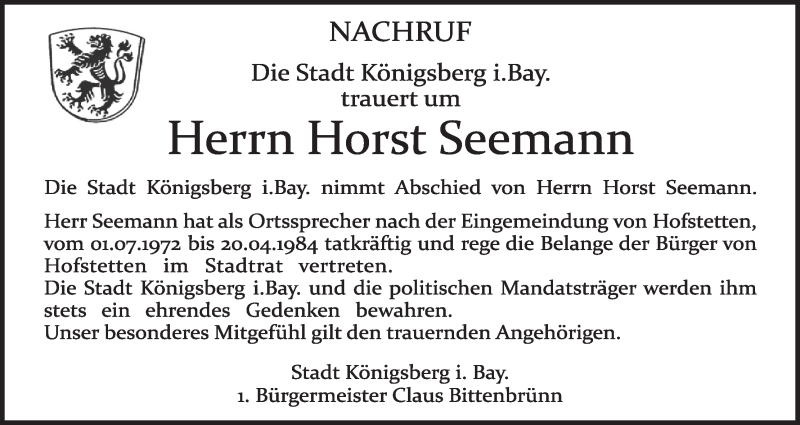 NACHRUF

Die Stadt Königsberg i.Bay.
trauert um

Herrn Horst Seemann

Die Stadt Königsberg i.Bay. nimmt Abschied von Herrn Horst Seemann.

Herr Seemann hat als Ortssprecher nach der Eingemeindung von Hofstetten, vom 01.07.1972 bis 20.04.1984 tatkräftig und rege die Belange der Bürger von Hofstetten im Stadtrat vertreten.
Die Stadt Königsberg i.Bay. und die politischen Mandatsträger werden ihm stets ein ehrendes Gedenken bewahren.
Unser besonderes Mitgefühl gilt den trauernden Angehörigen.

Stadt Königsberg i. Bay.
1. Bürgermeister Claus Bittenbrünn